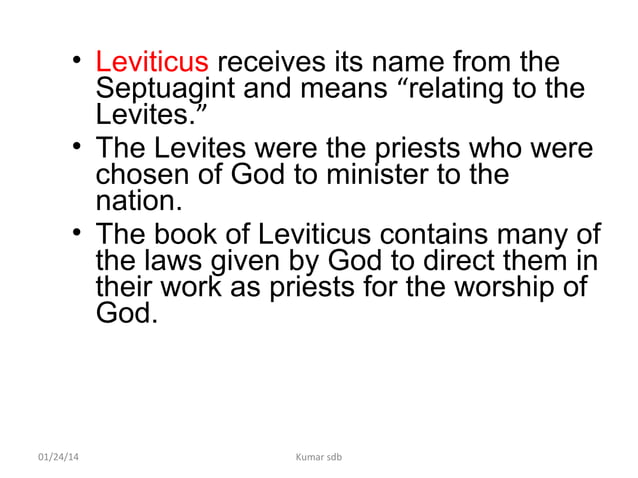 • Leviticus receives its name from the Septuagint and means “relating to the Levites.”

• The Levites were the priests who were chosen of God to minister to the nation.

• The book of Leviticus contains many of the laws given by God to direct them in their work as priests for the worship of God.

01/24/14

Kumar sdb